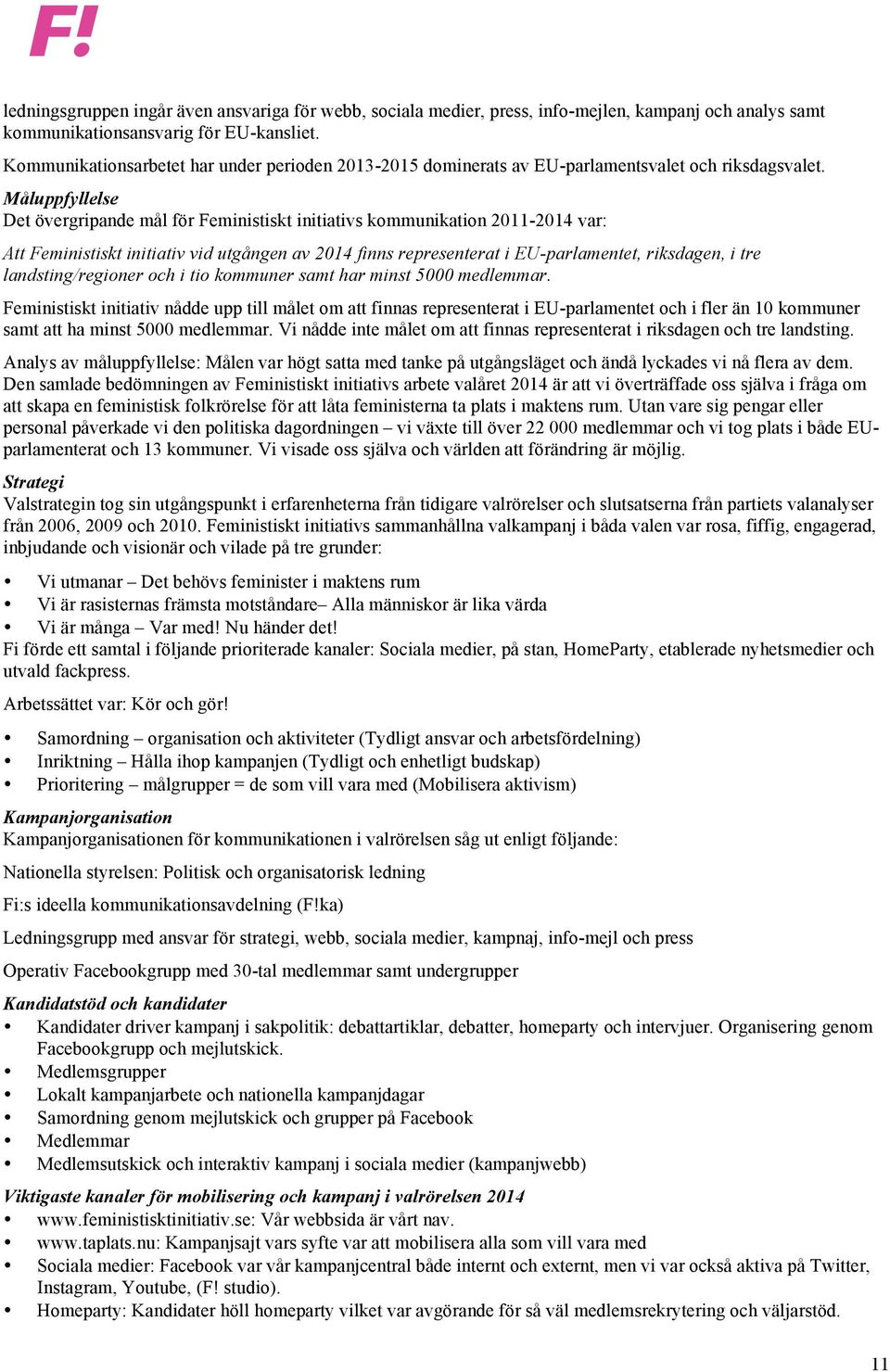 F!

ledningsgruppen ingår även ansvariga för webb, sociala medier, press, info-mejlen, kampanj och analys samt kommunikationsansvarig för EU-kansliet.

Kommunikationsarbetet har under perioden 2013-2015 dominerats av EU-parlamentsvalet och riksdagsvalet.

Måluppfyllelse
Det övergripande mål för Feministiskt initiativs kommunikation 2011-2014 var:

Att Feministiskt initiativ vid utgången av 2014 finns representerat i EU-parlamentet, riksdagen, i tre landsting/regioner och i tio kommuner samt har minst 5000 medlemmar.

Feministiskt initiativ nådde upp till målet om att finnas representerat i EU-parlamentet och i fler än 10 kommuner samt att ha minst 5000 medlemmar. Vi nådde inte målet om att finnas representerat i riksdagen och tre landsting.

Analys av måluppfyllelse: Målen var högt satta med tanke på utgångsläget och ändå lyckades vi nå flera av dem. Den samlade bedömningen av Feministiskt initiativs arbete valåret 2014 är att vi överträffade oss själva i fråga om att skapa en feministisk folkrörelse för att låta feministerna ta plats i maktens rum. Utan vare sig pengar eller personal påverkade vi den politiska dagordningen – vi växte till över 22 000 medlemmar och vi tog plats i både EU-parlamenterat och 13 kommuner. Vi visade oss själva och världen att förändring är möjlig.

Strategi
Valstrategin tog sin utgångspunkt i erfarenheterna från tidigare valrörelser och slutsatserna från partiets valanalyser från 2006, 2009 och 2010. Feministiskt initiativs sammanhållna valkampanj i båda valen var rosa, fiffig, engagerad, inbjudande och visionär och vilade på tre grunder:

• Vi utmanar – Det behövs feminister i maktens rum
• Vi är rasisternas främsta motståndare– Alla människor är lika värda
• Vi är många – Var med! Nu händer det!

Fi förde ett samtal i följande prioriterade kanaler: Sociala medier, på stan, HomeParty, etablerade nyhetsmedier och utvald fackpress.

Arbetssättet var: Kör och gör!

• Samordning – organisation och aktiviteter (Tydligt ansvar och arbetsfördelning)
• Inriktning – Hålla ihop kampanjen (Tydligt och enhetligt budskap)
• Prioritering – målgrupper = de som vill vara med (Mobilisera aktivism)

Kampanjorganisation
Kampanjorganisationen för kommunikationen i valrörelsen såg ut enligt följande:

Nationella styrelsen: Politisk och organisatorisk ledning

Fi:s ideella kommunikationsavdelning (F!ka)

Ledningsgrupp med ansvar för strategi, webb, sociala medier, kampnaj, info-mejl och press

Operativ Facebookgrupp med 30-tal medlemmar samt undergrupper

Kandidatstöd och kandidater
• Kandidater driver kampanj i sakpolitik: debattartiklar, debatter, homeparty och intervjuer. Organisering genom Facebookgrupp och mejlutskick.
• Medlemsgrupper
• Lokalt kampanjarbete och nationella kampanjdagar
• Samordning genom mejlutskick och grupper på Facebook
• Medlemmar
• Medlemsutskick och interaktiv kampanj i sociala medier (kampanjwebb)

Viktigaste kanaler för mobilisering och kampanj i valrörelsen 2014
• www.feministisktinitiativ.se: Vår webbsida är vårt nav.
• www.taplats.nu: Kampanjsajt vars syfte var att mobilisera alla som vill vara med
• Sociala medier: Facebook var vår kampanjcentral både internt och externt, men vi var också aktiva på Twitter, Instagram, Youtube, (F! studio).
• Homeparty: Kandidater höll homeparty vilket var avgörande för så väl medlemsrekrytering och väljarstöd.

11